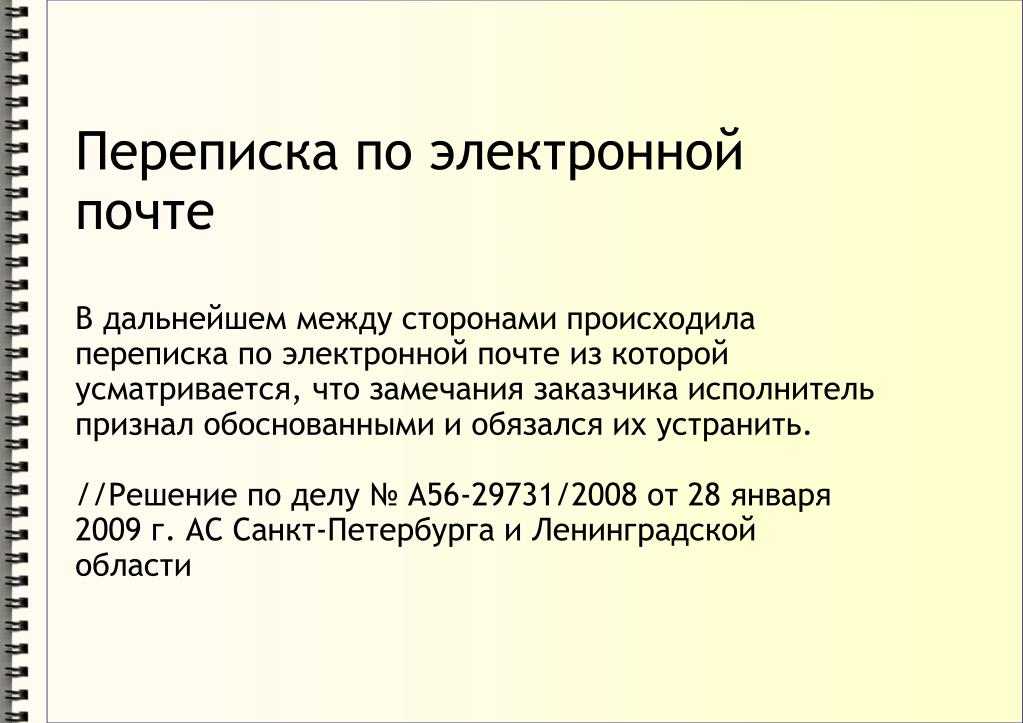 Переписка по электронной почте

В дальнейшем между сторонами происходила переписка по электронной почте из которой усматривается, что замечания заказчика исполнитель признал обоснованными и обязался их устранить.

//Решение по делу № А56-29731/2008 от 28 января 2009 г. АС Санкт-Петербурга и Ленинградской области